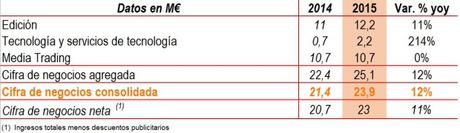 | Datos en M€ | 2014 | 2015 | Var. % yoy |
|---|---|---|---|
| Edición | 11 | 12,2 | 11% |
| Tecnología y servicios de tecnología | 0,7 | 2,2 | 214% |
| Media Trading | 10,7 | 10,7 | 0% |
| Cifra de negocios agregada | 22,4 | 25,1 | 12% |
| Cifra de negocios consolidada | 21,4 | 23,9 | 12% |
| Cifra de negocios neta $^{(1)}$ | 20,7 | 23 | 11% |

(1) Ingresos totales menos descuentos publicitarios